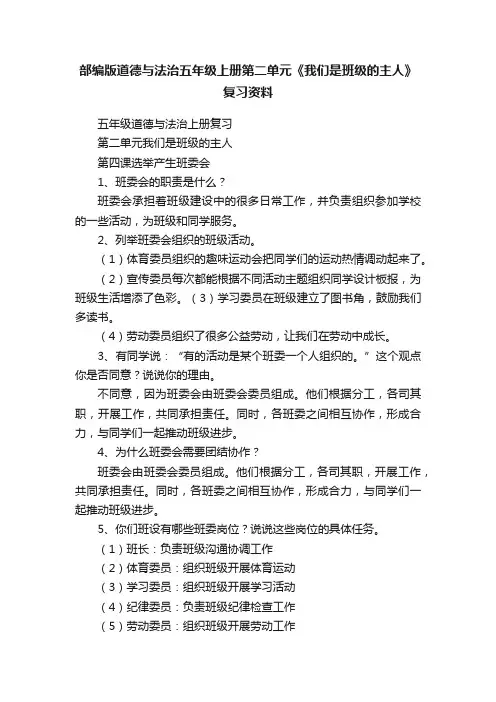 部编版道德与法治五年级上册第二单元《我们是班级的主人》复习资料

五年级道德与法治上册复习

第二单元我们是班级的主人

第四课选举产生班委会

1、班委会的职责是什么？

班委会承担着班级建设中的很多日常工作，并负责组织参加学校的一些活动，为班级和同学服务。

2、列举班委会组织的班级活动。

（1）体育委员组织的趣味运动会把同学们的运动热情调动起来了。

（2）宣传委员每次都能根据不同活动主题组织同学设计板报，为班级生活增添了色彩。（3）学习委员在班级建立了图书角，鼓励我们多读书。

（4）劳动委员组织了很多公益劳动，让我们在劳动中成长。

3、有同学说：“有的活动是某个班委一个人组织的。”这个观点你是否同意？说说你的理由。

不同意，因为班委会由班委会委员组成。他们根据分工，各司其职，开展工作，共同承担责任。同时，各班委之间相互协作，形成合力，与同学们一起推动班级进步。

4、为什么班委会需要团结协作？

班委会由班委会委员组成。他们根据分工，各司其职，开展工作，共同承担责任。同时，各班委之间相互协作，形成合力，与同学们一起推动班级进步。

5、你们班设有哪些班委岗位？说说这些岗位的具体任务。

（1）班长：负责班级沟通协调工作

（2）体育委员：组织班级开展体育运动

（3）学习委员：组织班级开展学习活动

（4）纪律委员：负责班级纪律检查工作

（5）劳动委员：组织班级开展劳动工作